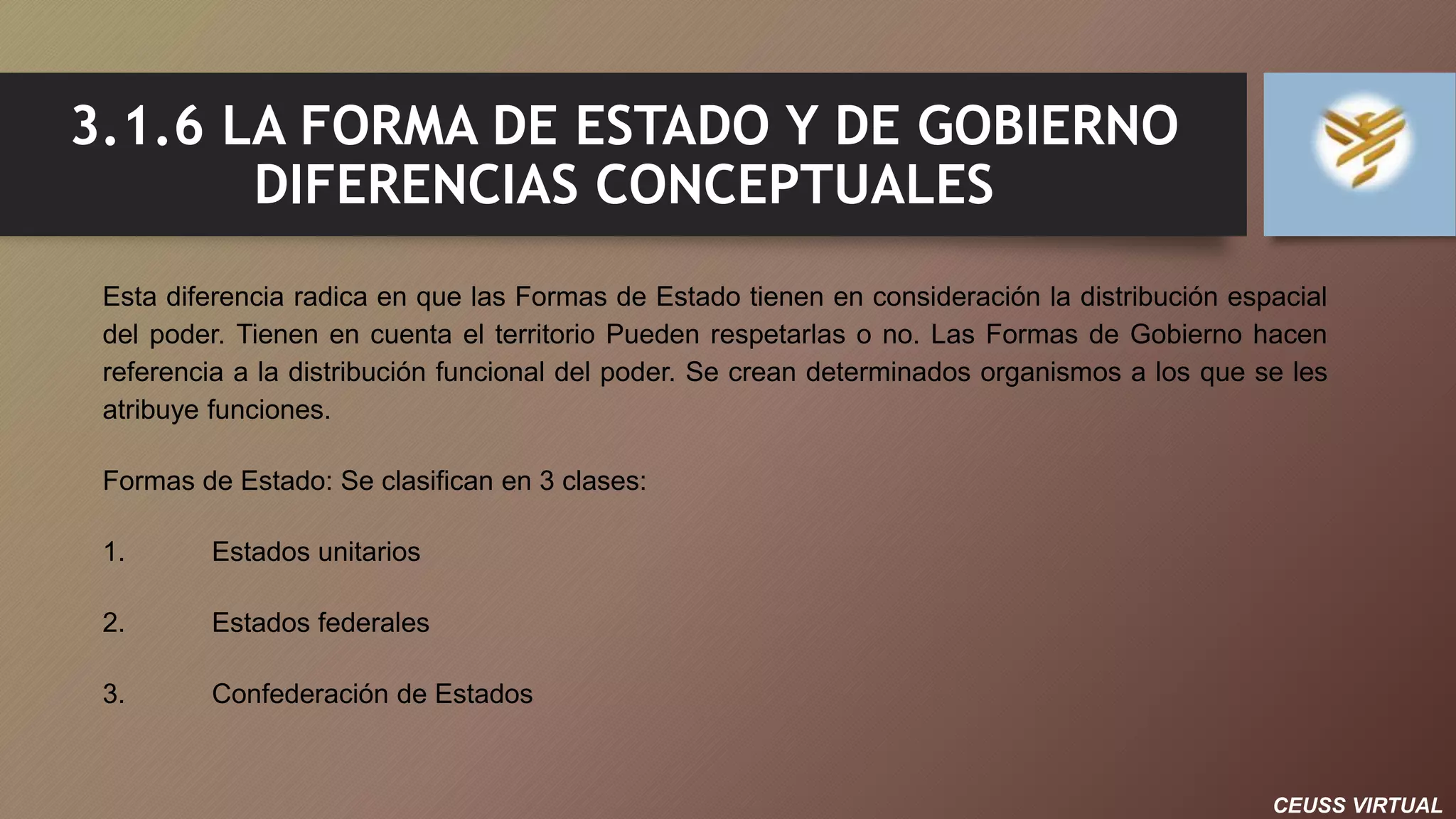 3.1.6 LA FORMA DE ESTADO Y DE GOBIERNO
DIFERENCIAS CONCEPTUALES

Esta diferencia radica en que las Formas de Estado tienen en consideración la distribución espacial del poder. Tienen en cuenta el territorio Pueden respetarlas o no. Las Formas de Gobierno hacen referencia a la distribución funcional del poder. Se crean determinados organismos a los que se les atribuye funciones.

Formas de Estado: Se clasifican en 3 clases:

1. Estados unitarios

2. Estados federales

3. Confederación de Estados

CEUSS VIRTUAL